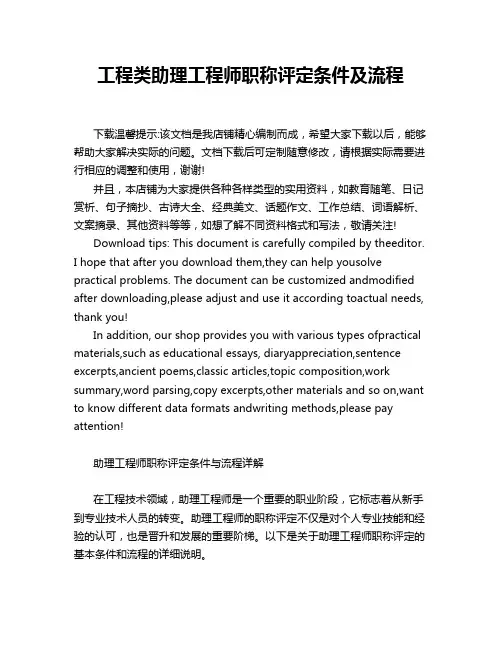 工程类助理工程师职称评定条件及流程

下载温馨提示:该文档是我店铺精心编制而成，希望大家下载以后，能够帮助大家解决实际的问题。文档下载后可定制随意修改，请根据实际需要进行相应的调整和使用，谢谢!

并且，本店铺为大家提供各种各样类型的实用资料，如教育随笔、日记赏析、句子摘抄、古诗大全、经典美文、话题作文、工作总结、词语解析、文案摘录、其他资料等等，如想了解不同资料格式和写法，敬请关注!

Download tips: This document is carefully compiled by theeditor. I hope that after you download them,they can help yousolve practical problems. The document can be customized andmodified after downloading,please adjust and use it according toactual needs, thank you!

In addition, our shop provides you with various types ofpractical materials,such as educational essays, diaryappreciation,sentence excerpts,ancient poems,classic articles,topic composition,work summary,word parsing,copy excerpts,other materials and so on,want to know different data formats andwriting methods,please pay attention!

助理工程师职称评定条件与流程详解

在工程技术领域，助理工程师是一个重要的职业阶段，它标志着从新手到专业技术人员的转变。助理工程师的职称评定不仅是对个人专业技能和经验的认可，也是晋升和发展的重要阶梯。以下是关于助理工程师职称评定的基本条件和流程的详细说明。